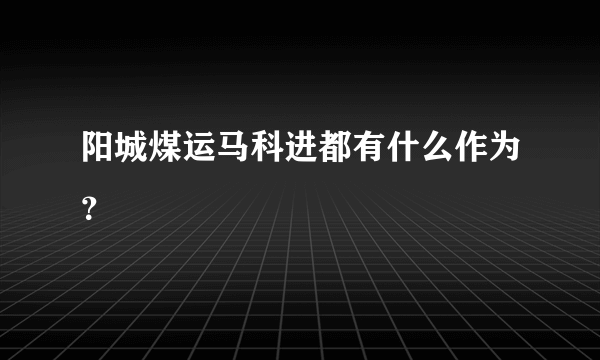 阳城煤运马科进都有什么作为？